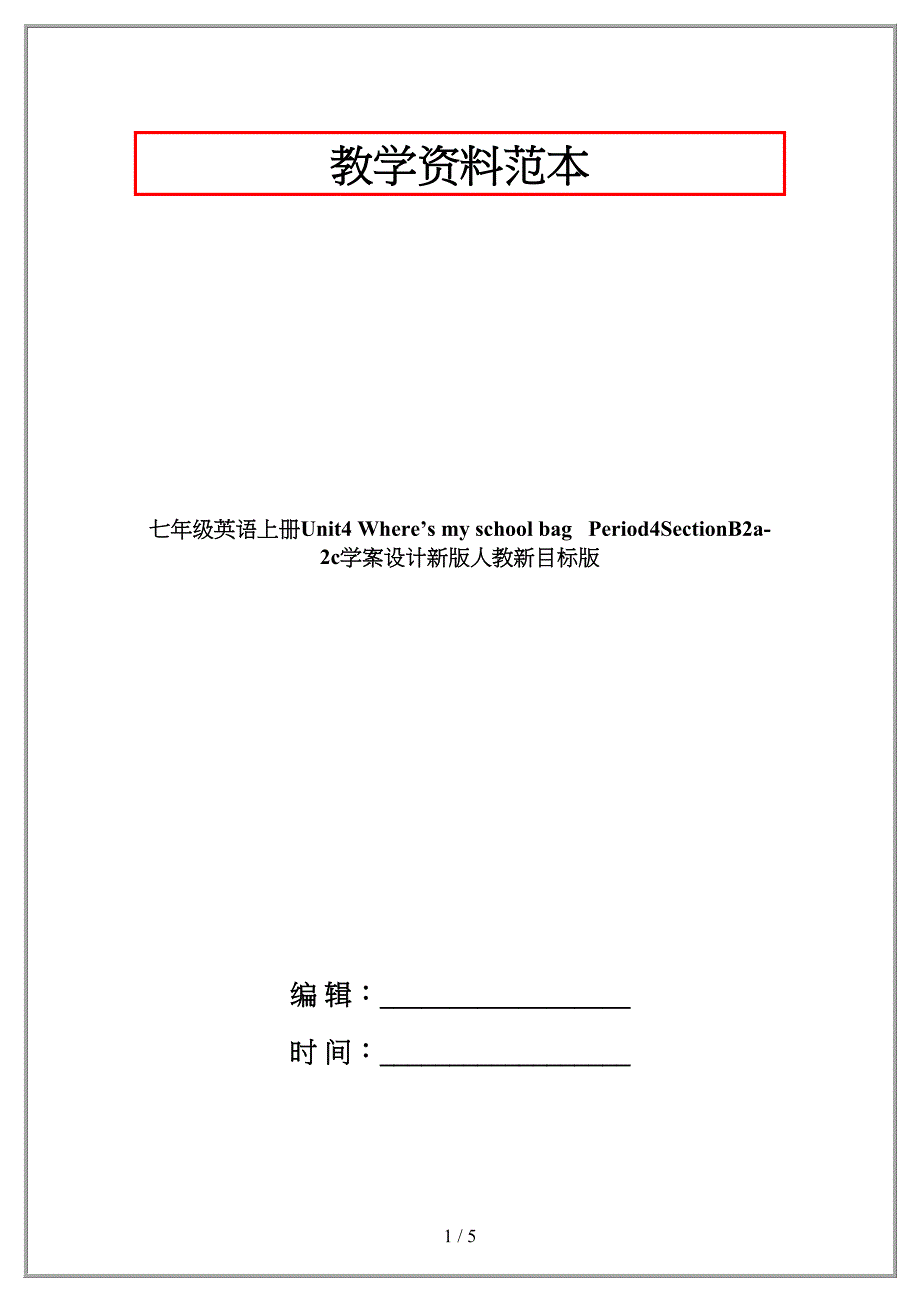 教学资料范本

七年级英语上册Unit4 Where’s my school bag Period4SectionB2a-2c学案设计新版人教新目标版

编 辑：__________________

时 间：__________________

1 / 5